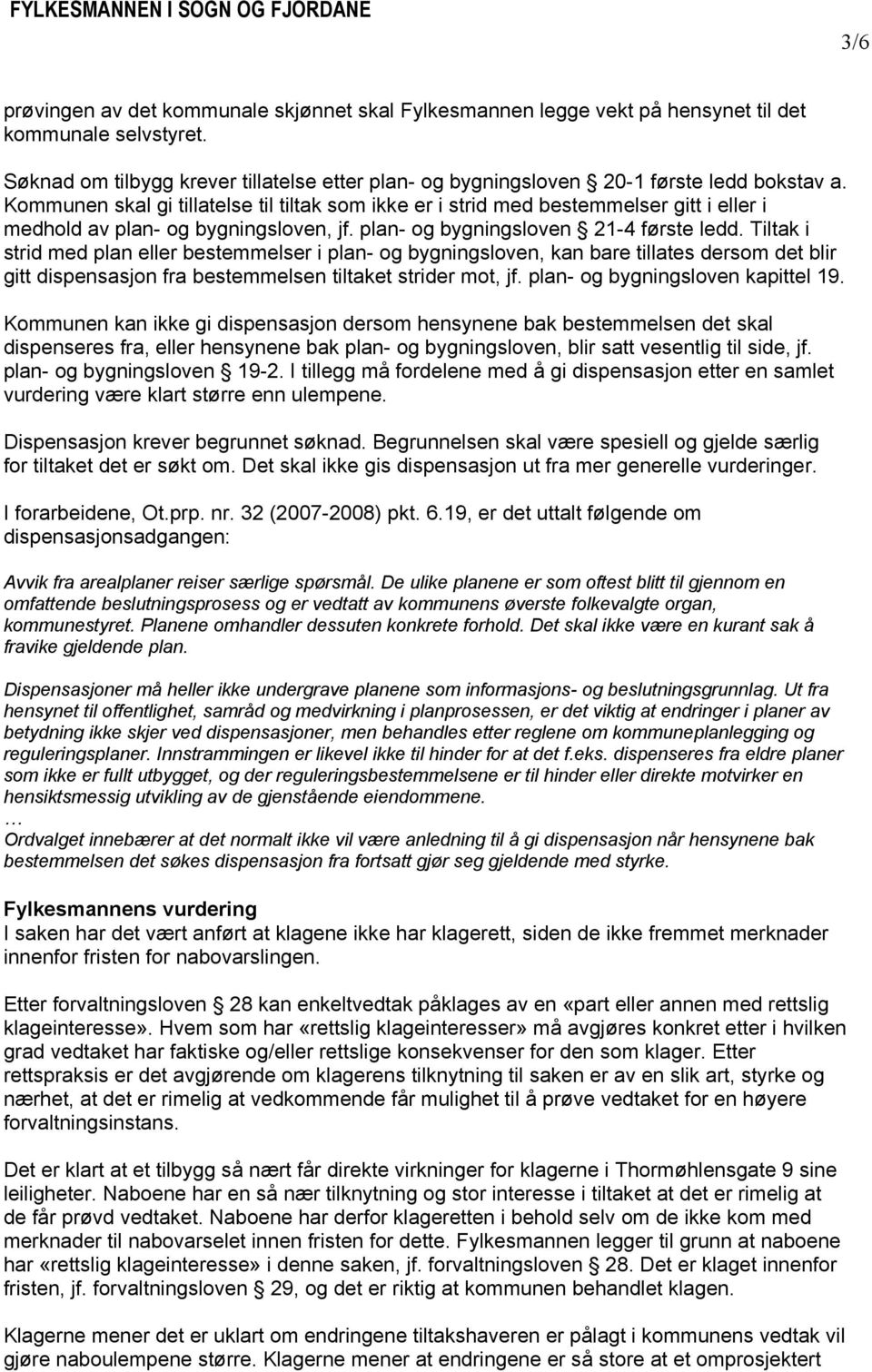 FYLKESMANNEN I SOGN OG FJORDANE

3/6

prøvingen av det kommunale skjønnet skal Fylkesmannen legge vekt på hensynet til det kommunale selvstyret.

Søknad om tilbygg krever tillatelse etter plan- og bygningsloven § 20-1 første ledd bokstav a. Kommunen skal gi tillatelse til tiltak som ikke er i strid med bestemmelser gitt i eller i medhold av plan- og bygningsloven, jf. plan- og bygningsloven § 21-4 første ledd. Tiltak i strid med plan eller bestemmelser i plan- og bygningsloven, kan bare tillates dersom det blir gitt dispensasjon fra bestemmelsen tiltaket strider mot, jf. plan- og bygningsloven kapittel 19.

Kommunen kan ikke gi dispensasjon dersom hensynene bak bestemmelsen det skal dispenseres fra, eller hensynene bak plan- og bygningsloven, blir satt vesentlig til side, jf. plan- og bygningsloven § 19-2. I tillegg må fordelene med å gi dispensasjon etter en samlet vurdering være klart større enn ulempene.

Dispensasjon krever begrunnet søknad. Begrunnelsen skal være spesiell og gjelde særlig for tiltaket det er søkt om. Det skal ikke gis dispensasjon ut fra mer generelle vurderinger.

I forarbeidene, Ot.prp. nr. 32 (2007-2008) pkt. 6.19, er det uttalt følgende om dispensasjonsadgangen:

Avvik fra arealplaner reiser særlige spørsmål. De ulike planene er som oftest blitt til gjennom en omfattende beslutningsprosess og er vedtatt av kommunens øverste folkevalgte organ, kommunestyret. Planene omhandler dessuten konkrete forhold. Det skal ikke være en kurant sak å fravike gjeldende plan.

Dispensasjoner må heller ikke undergrave planene som informasjons- og beslutningsgrunnlag. Ut fra hensynet til offentlighet, samråd og medvirkning i planprosessen, er det viktig at endringer i planer av betydning ikke skjer ved dispensasjoner, men behandles etter reglene om kommuneplanlegging og reguleringsplaner. Innstrammingen er likevel ikke til hinder for at det f.eks. dispenseres fra eldre planer som ikke er fullt utbygget, og der reguleringsbestemmelsene er til hinder eller direkte motvirker en hensiktsmessig utvikling av de gjenstående eiendommene.
…
Ordvalget innebærer at det normalt ikke vil være anledning til å gi dispensasjon når hensynene bak bestemmelsen det søkes dispensasjon fra fortsatt gjør seg gjeldende med styrke.

Fylkesmannens vurdering
I saken har det vært anført at klagene ikke har klagerett, siden de ikke fremmet merknader innenfor fristen for nabovarslingen.

Etter forvaltningsloven § 28 kan enkeltvedtak påklages av en «part eller annen med rettslig klageinteresse». Hvem som har «rettslig klageinteresser» må avgjøres konkret etter i hvilken grad vedtaket har faktiske og/eller rettslige konsekvenser for den som klager. Etter rettspraksis er det avgjørende om klagerens tilknytning til saken er av en slik art, styrke og nærhet, at det er rimelig at vedkommende får mulighet til å prøve vedtaket for en høyere forvaltningsinstans.

Det er klart at et tilbygg så nært får direkte virkninger for klagerne i Thormøhlensgate 9 sine leiligheter. Naboene har en så nær tilknytning og stor interesse i tiltaket at det er rimelig at de får prøvd vedtaket. Naboene har derfor klageretten i behold selv om de ikke kom med merknader til nabovarselet innen fristen for dette. Fylkesmannen legger til grunn at naboene har «rettslig klageinteresse» i denne saken, jf. forvaltningsloven § 28. Det er klaget innenfor fristen, jf. forvaltningsloven § 29, og det er riktig at kommunen behandlet klagen.

Klagerne mener det er uklart om endringene tiltakshaveren er pålagt i kommunens vedtak vil gjøre naboulempene større. Klagerne mener at endringene er så store at et omprosjektert